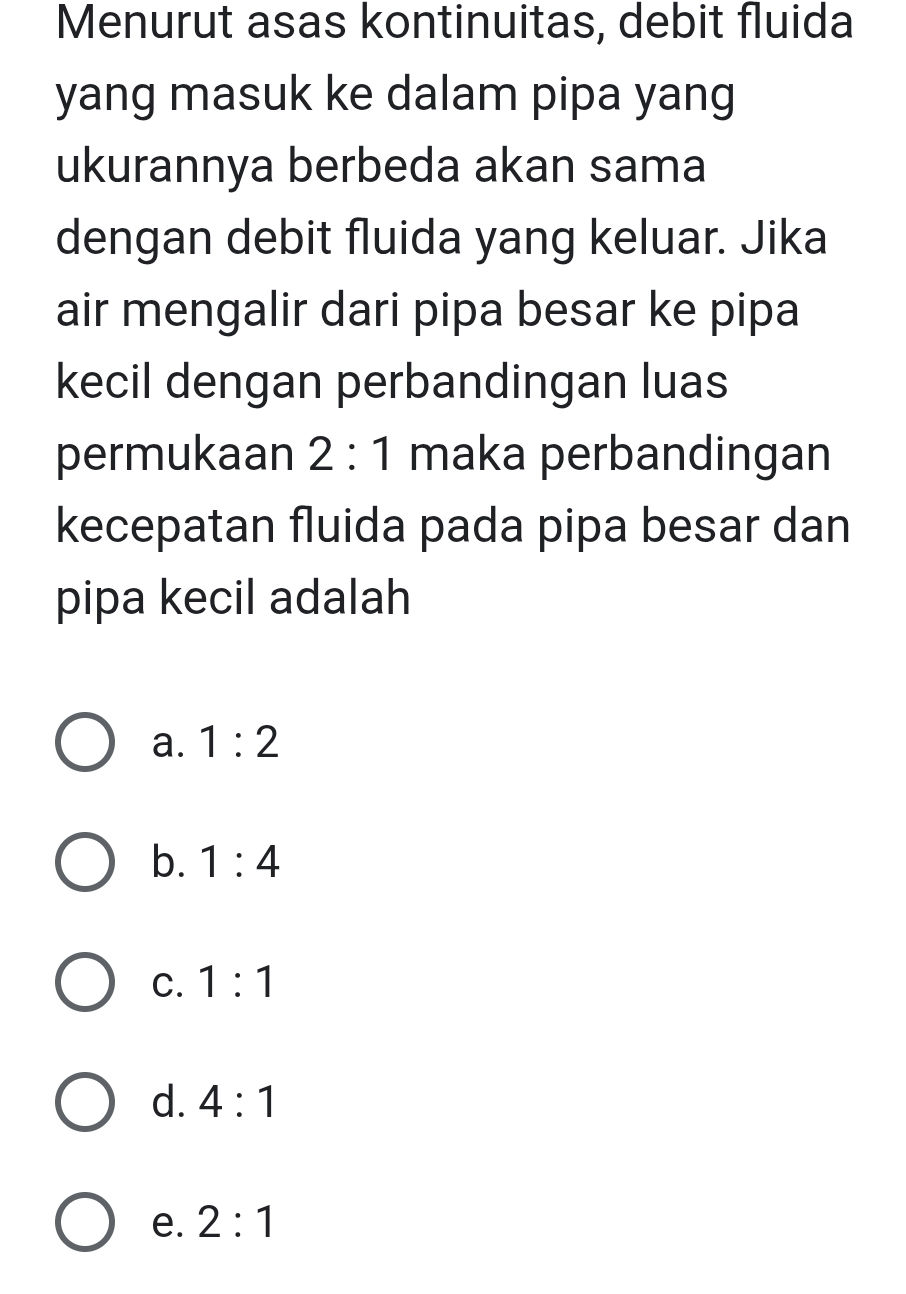 Menurut asas kontinuitas, debit fluida yang masuk ke dalam pipa yang ukurannya berbeda akan sama dengan debit fluida yang keluar. Jika air mengalir dari pipa besar ke pipa kecil dengan perbandingan luas permukaan 2 : 1 maka perbandingan kecepatan fluida pada pipa besar dan pipa kecil adalah

a. 1 : 2

b. 1 : 4

c. 1 : 1

d. 4 : 1

e. 2 : 1